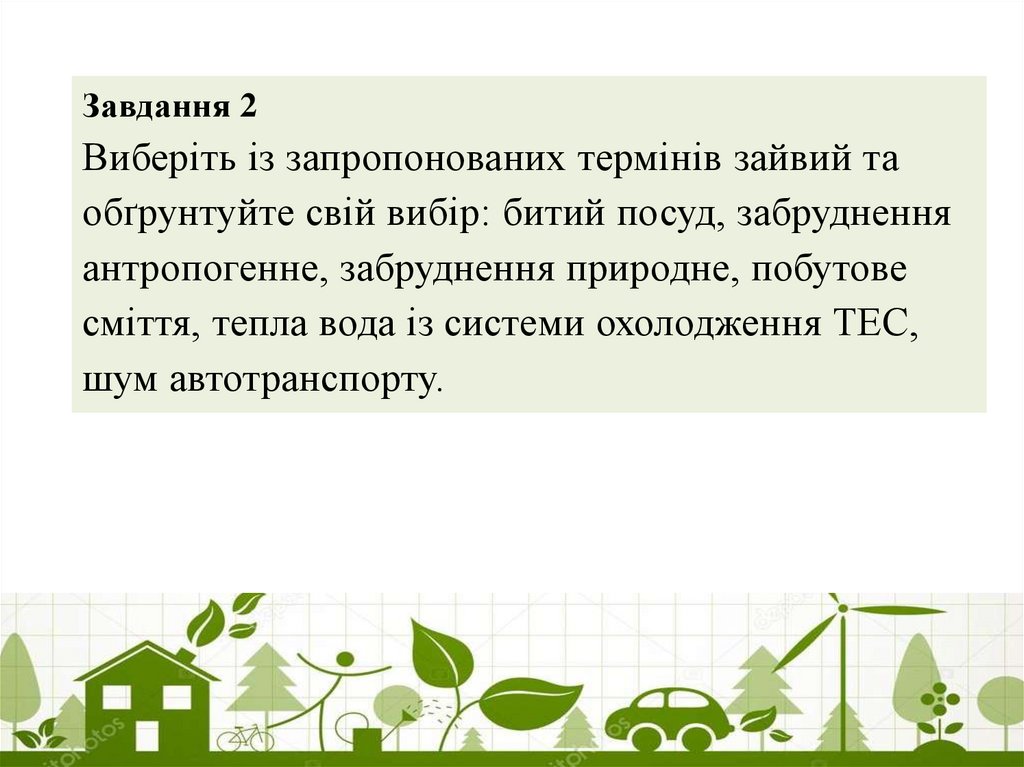 Завдання 2

Виберіть із запропонованих термінів зайвий та обґрунтуйте свій вибір: битий посуд, забруднення антропогенне, забруднення природне, побутове сміття, тепла вода із системи охолодження ТЕС, шум автотранспорту.